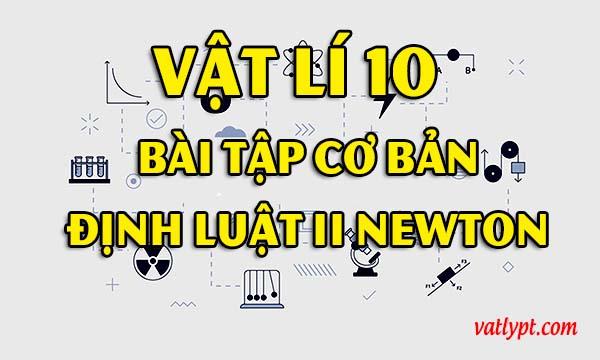 VẬT LÍ 10
BÀI TẬP CƠ BẢN
ĐỊNH LUẬT II NEWTON

A B

F1 F2 F3

vatlypt.com